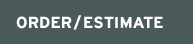 ORDER/ESTIMATE